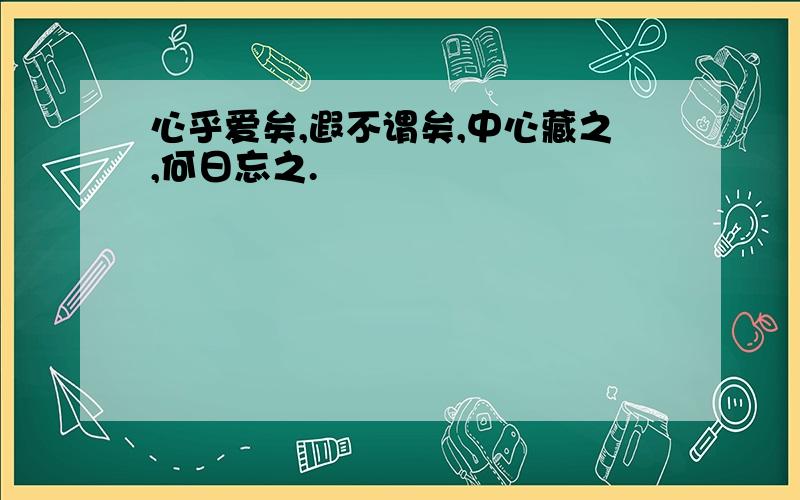 心乎爱矣,遐不谓矣,中心藏之,何日忘之.